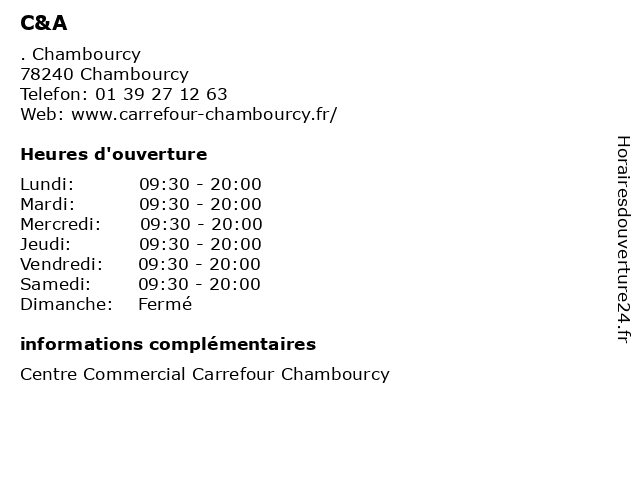 C&A

. Chambourcy
78240 Chambourcy
Telefon: 01 39 27 12 63
Web: www.carrefour-chambourcy.fr/

Heures d'ouverture

| | |
|---|---|
| Lundi: | 09:30 - 20:00 |
| Mardi: | 09:30 - 20:00 |
| Mercredi: | 09:30 - 20:00 |
| Jeudi: | 09:30 - 20:00 |
| Vendredi: | 09:30 - 20:00 |
| Samedi: | 09:30 - 20:00 |
| Dimanche: | Fermé |

informations complémentaires

Centre Commercial Carrefour Chambourcy

Horairesdouverture24.fr